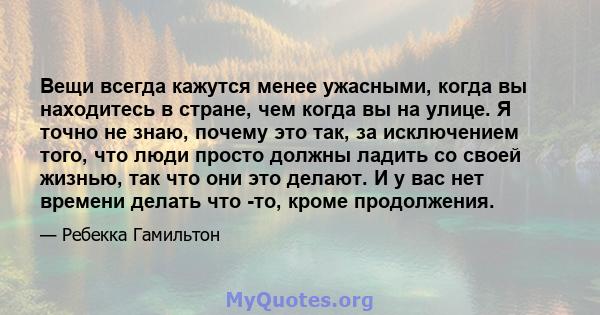 Вещи всегда кажутся менее ужасными, когда вы находитесь в стране, чем когда вы на улице. Я точно не знаю, почему это так, за исключением того, что люди просто должны ладить со своей жизнью, так что они это делают. И у вас нет времени делать что -то, кроме продолжения.

— Ребекка Гамильтон

MyQuotes.org